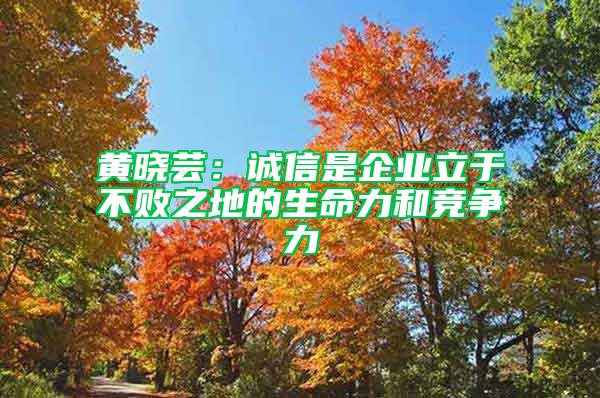 黄晓芸：诚信是企业立于不败之地的生命力和竞争力